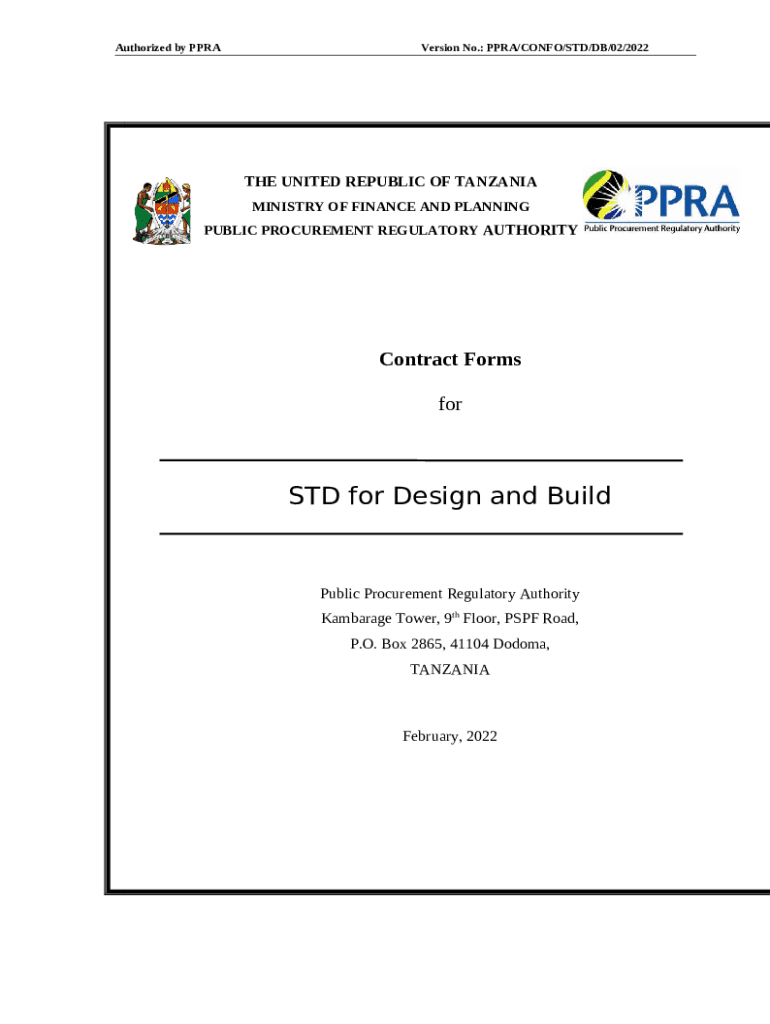 Authorized by PPRA Version No.: PPRA/CONFO/STD/DB/02/2022

THE UNITED REPUBLIC OF TANZANIA
MINISTRY OF FINANCE AND PLANNING
PUBLIC PROCUREMENT REGULATORY AUTHORITY

PPRA
Public Procurement Regulatory Authority

Contract Forms

for

STD for Design and Build

Public Procurement Regulatory Authority
Kambarage Tower, 9$^{th}$ Floor, PSPF Road,
P.O. Box 2865, 41104 Dodoma,
TANZANIA

February, 2022